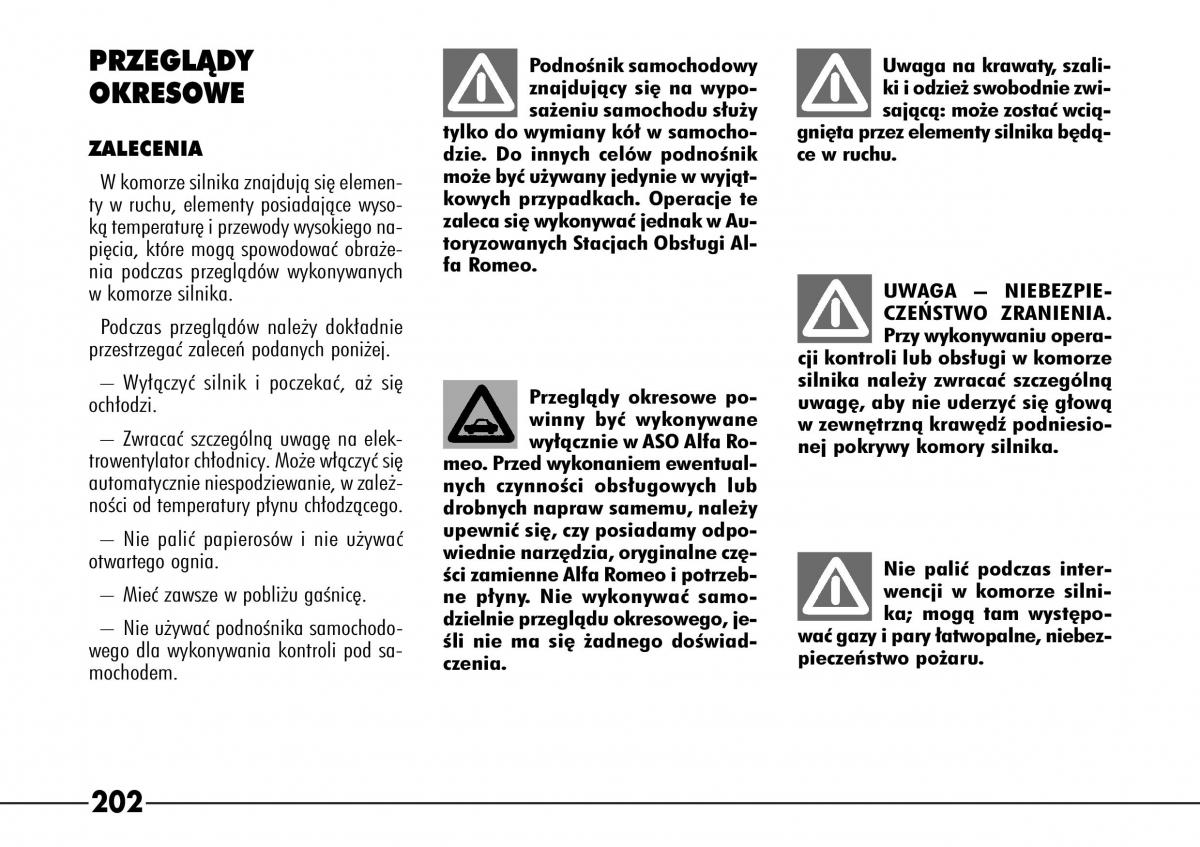 PRZEGLĄDY OKRESOWE

ZALECENIA

W komorze silnika znajdują się elementy w ruchu, elementy posiadające wysoką temperaturę i przewody wysokiego napięcia, które mogą spowodować obrażenia podczas przeglądów wykonywanych w komorze silnika.

Podczas przeglądów należy dokładnie przestrzegać zaleceń podanych poniżej.

— Wyłączyć silnik i poczekać, aż się ochłodzi.

— Zwracać szczególną uwagę na elektrowentylator chłodnicy. Może włączyć się automatycznie niespodziewanie, w zależności od temperatury płynu chłodzącego.

— Nie palić papierosów i nie używać otwartego ognia.

— Mieć zawsze w pobliżu gaśnicę.

— Nie używać podnośnika samochodowego dla wykonywania kontroli pod samochodem.

Podnośnik samochodowy znajdujący się na wyposażeniu samochodu służy tylko do wymiany kół w samochodzie. Do innych celów podnośnik może być używany jedynie w wyjątkowych przypadkach. Operacje te zaleca się wykonywać jednak w Autoryzowanych Stacjach Obsługi Alfa Romeo.

Przeglądy okresowe powinny być wykonywane wyłącznie w ASO Alfa Romeo. Przed wykonaniem ewentualnych czynności obsługowych lub drobnych napraw samemu, należy upewnić się, czy posiadamy odpowiednie narzędzia, oryginalne części zamienne Alfa Romeo i potrzebne płyny. Nie wykonywać samodzielnie przeglądu okresowego, jeśli nie ma się żadnego doświadczenia.

Uwaga na krawaty, szaliki i odzież swobodnie zwisającą: może zostać wciągnięta przez elementy silnika będące w ruchu.

UWAGA — NIEBEZPIECZEŃSTWO ZRANIENIA. Przy wykonywaniu operacji kontroli lub obsługi w komorze silnika należy zwracać szczególną uwagę, aby nie uderzyć się głową w zewnętrzną krawędź podniesionej pokrywy komory silnika.

Nie palić podczas interwencji w komorze silnika; mogą tam występować gazy i pary łatwopalne, niebezpieczeństwo pożaru.

202